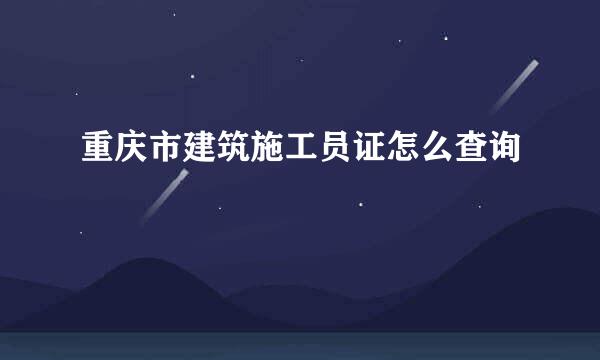 重庆市建筑施工员证怎么查询